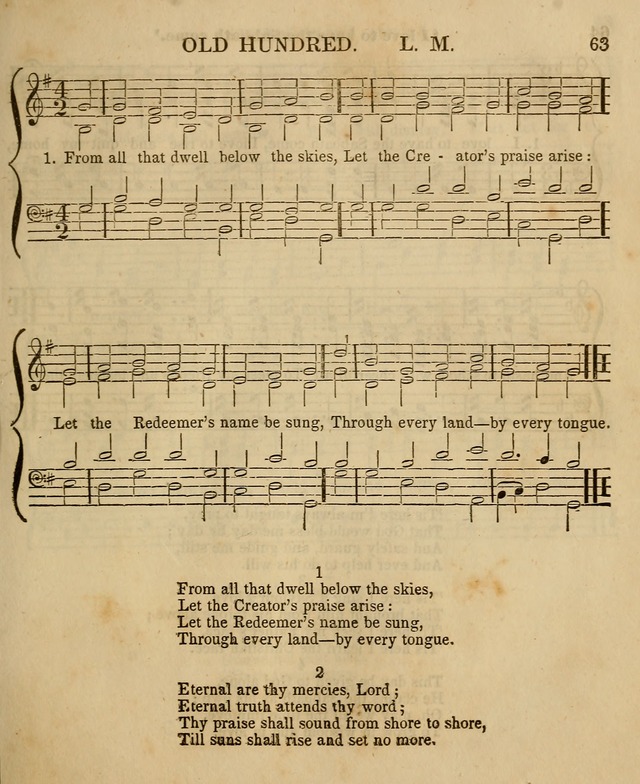 OLD HUNDRED. L. M. 63

1. From all that dwell below the skies, Let the Cre - ator's praise arise:

Let the Redeemer's name be sung, Through every land—by every tongue.

1
From all that dwell below the skies,
Let the Creator's praise arise:
Let the Redeemer's name be sung,
Through every land—by every tongue.

2
Eternal are thy mercies, Lord;
Eternal truth attends thy word;
Thy praise shall sound from shore to shore,
Till suns shall rise and set no more.